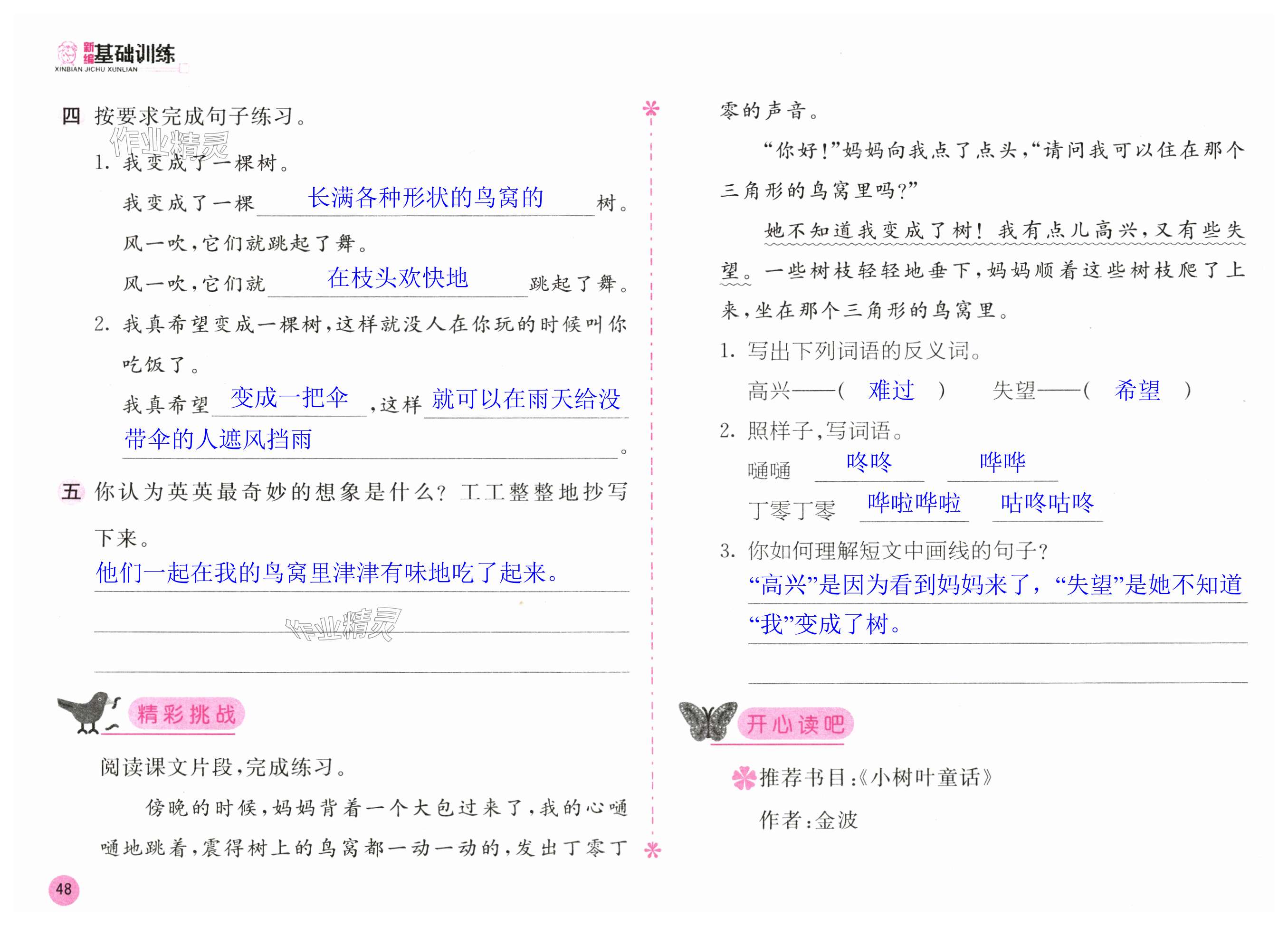 新编基础训练
XINBIAN JICHU XUNLIAN

四 按要求完成句子练习。

作业精灵

1. 我变成了一棵树。

我变成了一棵 长满各种形状的鸟窝的 树。

风一吹，它们就跳起了舞。

风一吹，它们就 在枝头欢快地 跳起了舞。

2. 我真希望变成一棵树，这样就没人在你玩的时候叫你吃饭了。

我真希望 变成一把伞 ，这样 就可以在雨天给没带伞的人遮风挡雨 。

五 你认为英英最奇妙的想象是什么？工工整整地抄写下来。

他们一起在我的鸟窝里津津有味地吃了起来。

作业精灵

精彩挑战

阅读课文片段，完成练习。

傍晚的时候，妈妈背着一个大包过来了，我的心嗵嗵地跳着，震得树上的鸟窝都一动一动的，发出丁零丁零的声音。

“你好！”妈妈向我点了点头，“请问我可以住在那个三角形的鸟窝里吗？”

她不知道我变成了树！我有点儿高兴，又有些失望。一些树枝轻轻地垂下，妈妈顺着这些树枝爬了上来，坐在那个三角形的鸟窝里。

1. 写出下列词语的反义词。

高兴——（ 难过 ）　失望——（ 希望 ）

2. 照样子，写词语。

嗵嗵 咚咚 哗哗

丁零丁零 哗啦哗啦 咕咚咕咚

3. 你如何理解短文中画线的句子？

“高兴”是因为看到妈妈来了，“失望”是她不知道“我”变成了树。

开心读吧

推荐书目：《小树叶童话》

作者：金波

48